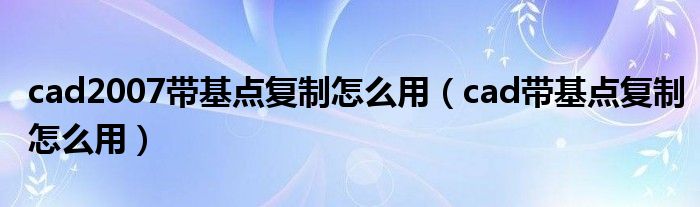 cad2007带基点复制怎么用（cad带基点复制怎么用）